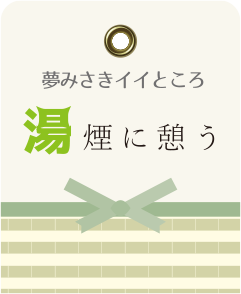 夢みさきイイところ

湯煙に憩う